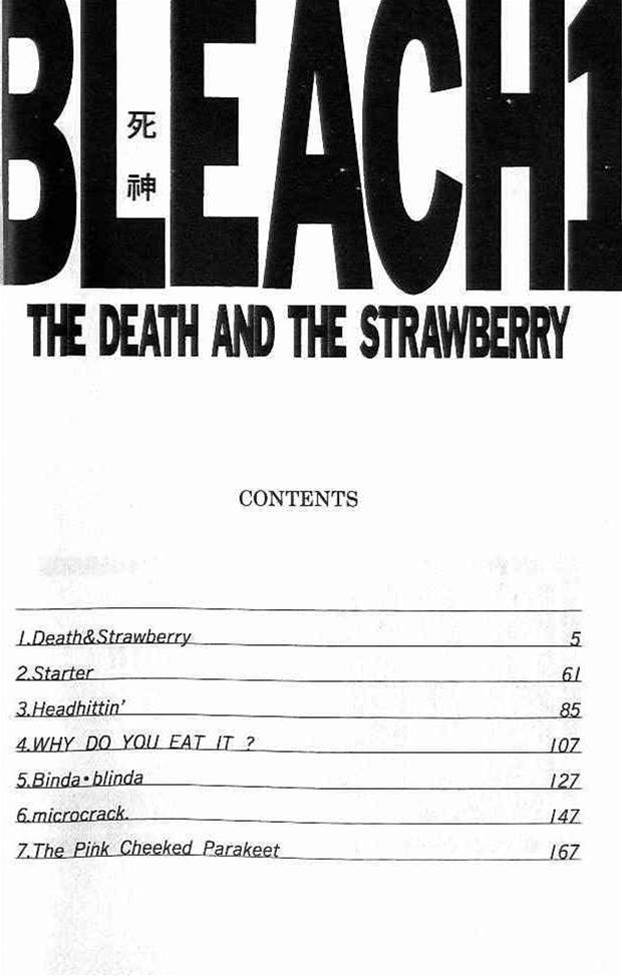 BLEACH1
死神

THE DEATH AND THE STRAWBERRY

CONTENTS

1.Death&Strawberry 5
2.Starter 61
3.Headhittin' 85
4.WHY DO YOU EAT IT ? 107
5.Binda•blinda 127
6.microcrack. 147
7.The Pink Cheeked Parakeet 167